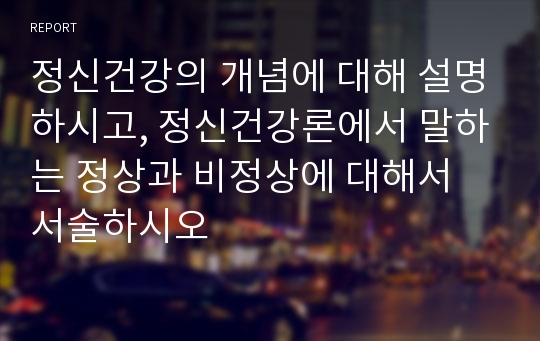 REPORT

정신건강의 개념에 대해 설명하시고, 정신건강론에서 말하는 정상과 비정상에 대해서 서술하시오